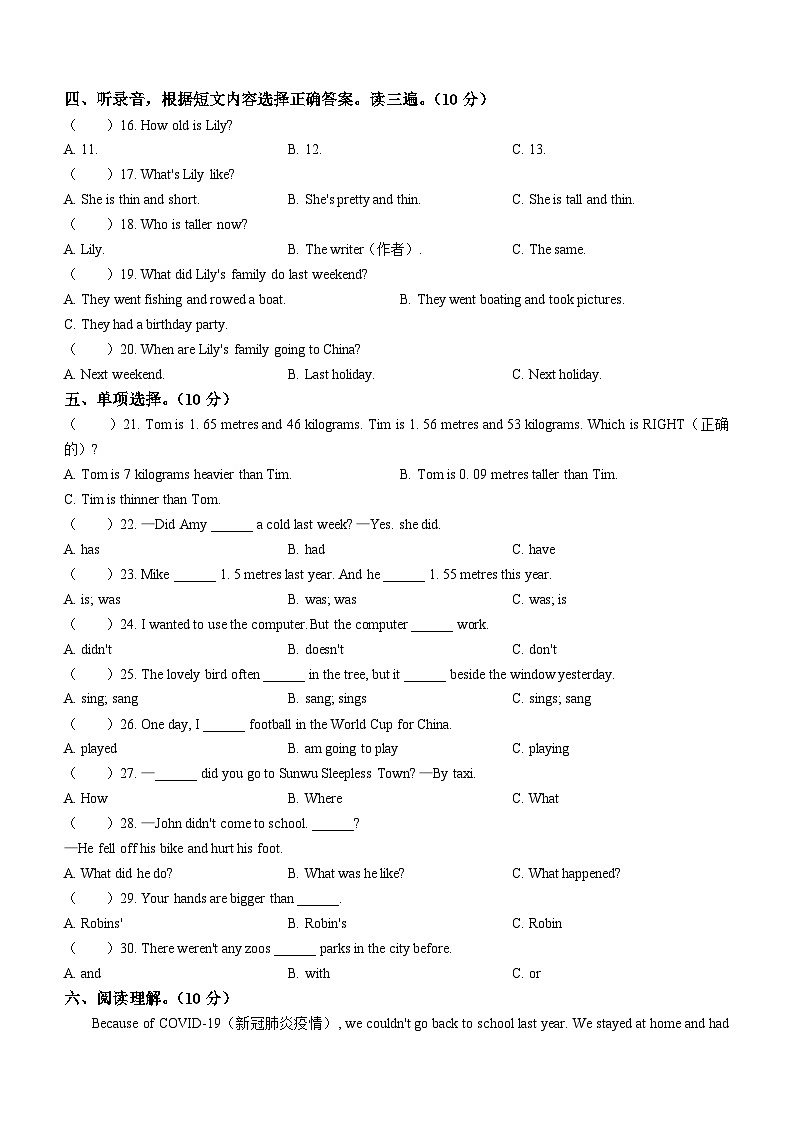 四、听录音，根据短文内容选择正确答案。读三遍。（10 分）

（　　）16. How old is Lily?

A. 11.　　B. 12.　　C. 13.

（　　）17. What's Lily like?

A. She is thin and short.　　B. She's pretty and thin.　　C. She is tall and thin.

（　　）18. Who is taller now?

A. Lily.　　B. The writer（作者）.　　C. The same.

（　　）19. What did Lily's family do last weekend?

A. They went fishing and rowed a boat.　　B. They went boating and took pictures.

C. They had a birthday party.

（　　）20. When are Lily's family going to China?

A. Next weekend.　　B. Last holiday.　　C. Next holiday.

五、单项选择。（10 分）

（　　）21. Tom is 1. 65 metres and 46 kilograms. Tim is 1. 56 metres and 53 kilograms. Which is RIGHT（正确的）?

A. Tom is 7 kilograms heavier than Tim.　　B. Tom is 0. 09 metres taller than Tim.

C. Tim is thinner than Tom.

（　　）22. —Did Amy ______ a cold last week? —Yes. she did.

A. has　　B. had　　C. have

（　　）23. Mike ______ 1. 5 metres last year. And he ______ 1. 55 metres this year.

A. is; was　　B. was; was　　C. was; is

（　　）24. I wanted to use the computer.But the computer ______ work.

A. didn't　　B. doesn't　　C. don't

（　　）25. The lovely bird often ______ in the tree, but it ______ beside the window yesterday.

A. sing; sang　　B. sang; sings　　C. sings; sang

（　　）26. One day, I ______ football in the World Cup for China.

A. played　　B. am going to play　　C. playing

（　　）27. —______ did you go to Sunwu Sleepless Town? —By taxi.

A. How　　B. Where　　C. What

（　　）28. —John didn't come to school. ______?

—He fell off his bike and hurt his foot.

A. What did he do?　　B. What was he like?　　C. What happened?

（　　）29. Your hands are bigger than ______.

A. Robins'　　B. Robin's　　C. Robin

（　　）30. There weren't any zoos ______ parks in the city before.

A. and　　B. with　　C. or

六、阅读理解。（10 分）

Because of COVID-19（新冠肺炎疫情）, we couldn't go back to school last year. We stayed at home and had